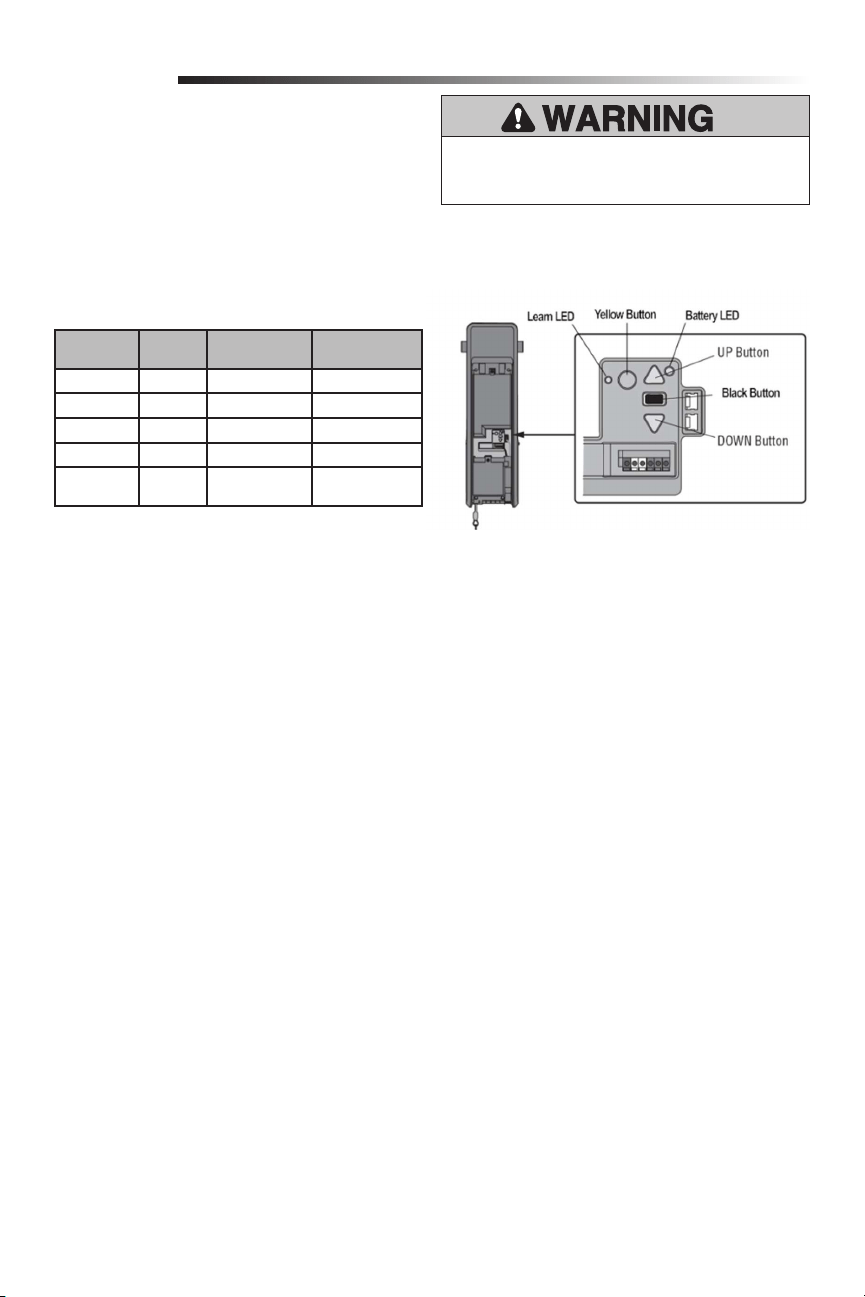 WARNING

Learn LED
Yellow Button
Battery LED
UP Button
Black Button
DOWN Button